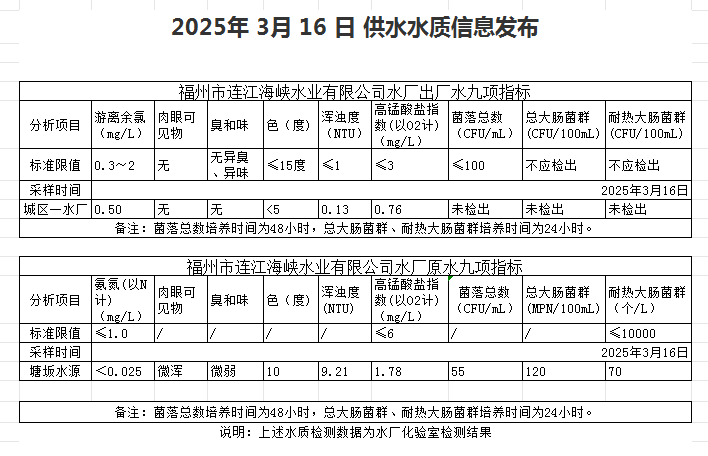 2025年 3月 16 日 供水水质信息发布

福州市连江海峡水业有限公司水厂出厂水九项指标

| 分析项目 | 游离余氯（mg/L） | 肉眼可见物 | 臭和味 | 色（度） | 浑浊度（NTU） | 高锰酸盐指数(以O2计)（mg/L） | 菌落总数（CFU/mL） | 总大肠菌群（CFU/100mL） | 耐热大肠菌群（CFU/100mL） |
|---|---|---|---|---|---|---|---|---|---|
| 标准限值 | 0.3～2 | 无 | 无异臭、异味 | ≤15度 | ≤1 | ≤3 | ≤100 | 不应检出 | 不应检出 |
| 采样时间 | 2025年3月16日 | | | | | | | | |
| 城区一水厂 | 0.50 | 无 | 无 | <5 | 0.13 | 0.76 | 未检出 | 未检出 | 未检出 |

备注：菌落总数培养时间为48小时，总大肠菌群、耐热大肠菌群培养时间为24小时。

福州市连江海峡水业有限公司水厂原水九项指标

| 分析项目 | 氨氮(以N计)（mg/L） | 肉眼可见物 | 臭和味 | 色（度） | 浑浊度(NTU) | 高锰酸盐指数(以O2计)（mg/L） | 菌落总数（CFU/mL） | 总大肠菌群（MPN/100mL） | 耐热大肠菌群（个/L） |
|---|---|---|---|---|---|---|---|---|---|
| 标准限值 | ≤1.0 | / | / | / | / | ≤6 | / | / | ≤10000 |
| 采样时间 | 2025年3月16日 | | | | | | | | |
| 塘坂水源 | <0.025 | 微浑 | 微弱 | 10 | 9.21 | 1.78 | 55 | 120 | 70 |

备注：菌落总数培养时间为48小时，总大肠菌群、耐热大肠菌群培养时间为24小时。

说明：上述水质检测数据为水厂化验室检测结果